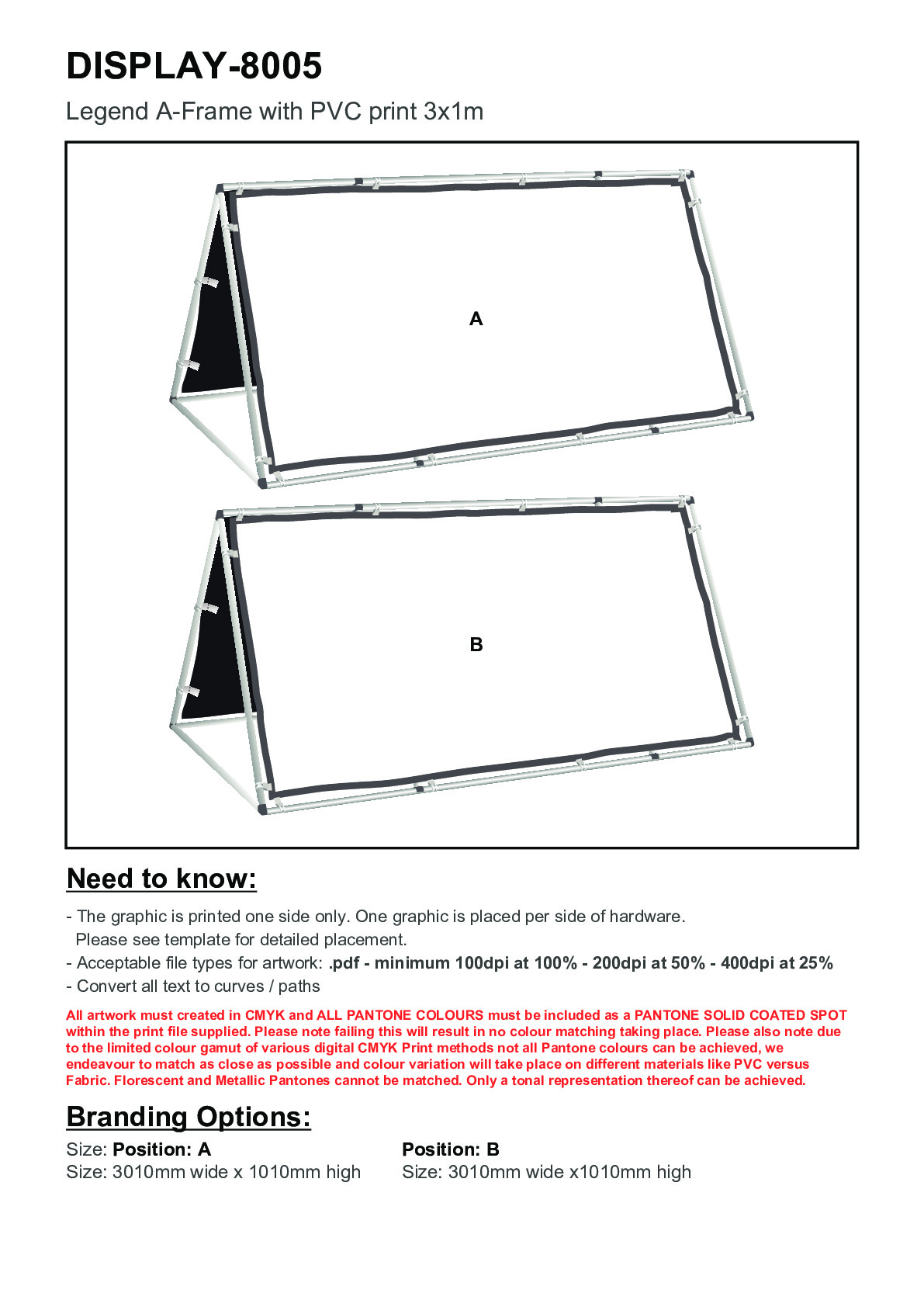 DISPLAY-8005

Legend A-Frame with PVC print 3x1m

A

B

Need to know:

- The graphic is printed one side only. One graphic is placed per side of hardware. Please see template for detailed placement.
- Acceptable file types for artwork: .pdf - minimum 100dpi at 100% - 200dpi at 50% - 400dpi at 25%
- Convert all text to curves / paths

All artwork must created in CMYK and ALL PANTONE COLOURS must be included as a PANTONE SOLID COATED SPOT within the print file supplied. Please note failing this will result in no colour matching taking place. Please also note due to the limited colour gamut of various digital CMYK Print methods not all Pantone colours can be achieved, we endeavour to match as close as possible and colour variation will take place on different materials like PVC versus Fabric. Florescent and Metallic Pantones cannot be matched. Only a tonal representation thereof can be achieved.

Branding Options:

Size: Position: A
Size: 3010mm wide x 1010mm high

Position: B
Size: 3010mm wide x1010mm high